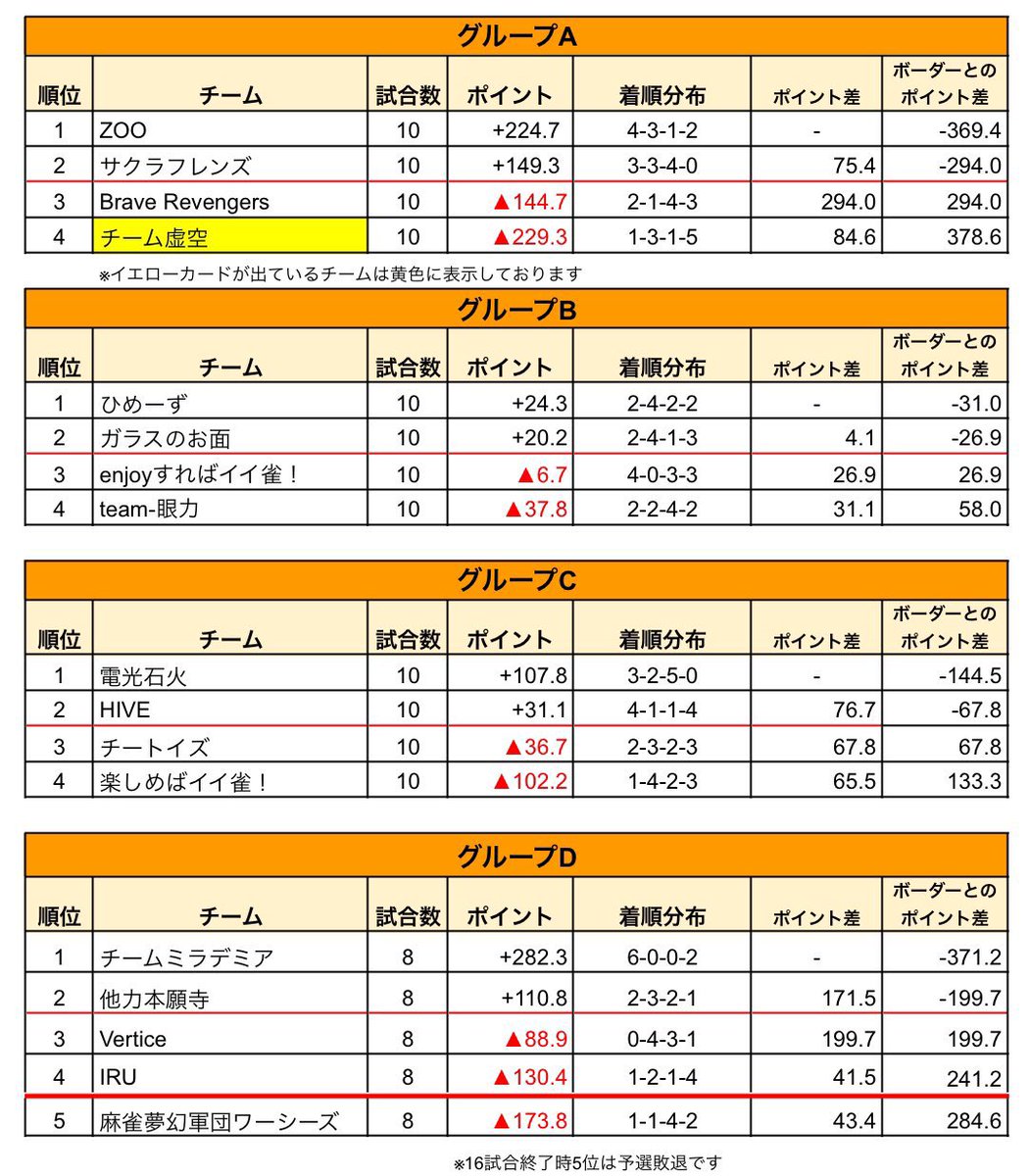 グループA

| 順位 | チーム | 試合数 | ポイント | 着順分布 | ポイント差 | ボーダーとのポイント差 |
|---|---|---|---|---|---|---|
| 1 | ZOO | 10 | +224.7 | 4-3-1-2 | - | -369.4 |
| 2 | サクラフレンズ | 10 | +149.3 | 3-3-4-0 | 75.4 | -294.0 |
| 3 | Brave Revengers | 10 | ▲144.7 | 2-1-4-3 | 294.0 | 294.0 |
| 4 | チーム虚空 | 10 | ▲229.3 | 1-3-1-5 | 84.6 | 378.6 |

※イエローカードが出ているチームは黄色に表示しております

グループB

| 順位 | チーム | 試合数 | ポイント | 着順分布 | ポイント差 | ボーダーとのポイント差 |
|---|---|---|---|---|---|---|
| 1 | ひめーず | 10 | +24.3 | 2-4-2-2 | - | -31.0 |
| 2 | ガラスのお面 | 10 | +20.2 | 2-4-1-3 | 4.1 | -26.9 |
| 3 | enjoyすればイイ雀！ | 10 | ▲6.7 | 4-0-3-3 | 26.9 | 26.9 |
| 4 | team-眼力 | 10 | ▲37.8 | 2-2-4-2 | 31.1 | 58.0 |

グループC

| 順位 | チーム | 試合数 | ポイント | 着順分布 | ポイント差 | ボーダーとのポイント差 |
|---|---|---|---|---|---|---|
| 1 | 電光石火 | 10 | +107.8 | 3-2-5-0 | - | -144.5 |
| 2 | HIVE | 10 | +31.1 | 4-1-1-4 | 76.7 | -67.8 |
| 3 | チートイズ | 10 | ▲36.7 | 2-3-2-3 | 67.8 | 67.8 |
| 4 | 楽しめばイイ雀！ | 10 | ▲102.2 | 1-4-2-3 | 65.5 | 133.3 |

グループD

| 順位 | チーム | 試合数 | ポイント | 着順分布 | ポイント差 | ボーダーとのポイント差 |
|---|---|---|---|---|---|---|
| 1 | チームミラデミア | 8 | +282.3 | 6-0-0-2 | - | -371.2 |
| 2 | 他力本願寺 | 8 | +110.8 | 2-3-2-1 | 171.5 | -199.7 |
| 3 | Vertice | 8 | ▲88.9 | 0-4-3-1 | 199.7 | 199.7 |
| 4 | IRU | 8 | ▲130.4 | 1-2-1-4 | 41.5 | 241.2 |
| 5 | 麻雀夢幻軍団ワーシーズ | 8 | ▲173.8 | 1-1-4-2 | 43.4 | 284.6 |

※16試合終了時5位は予選敗退です